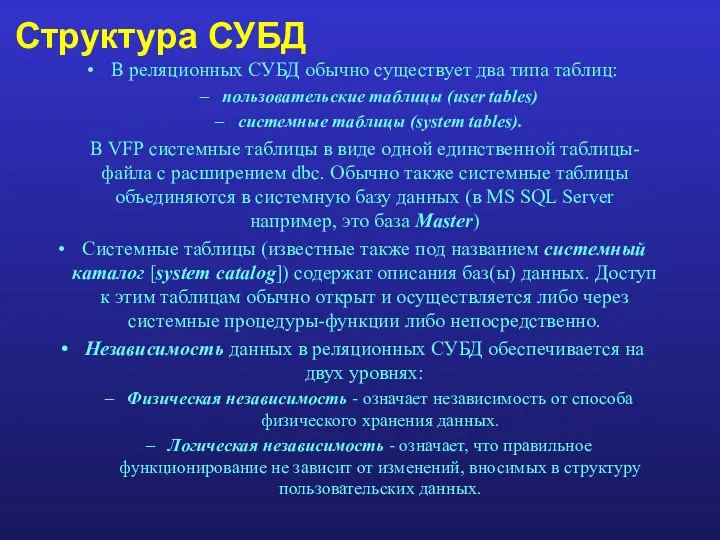 Структура СУБД

• В реляционных СУБД обычно существует два типа таблиц:
– пользовательские таблицы (user tables)
– системные таблицы (system tables).

В VFP системные таблицы в виде одной единственной таблицы-файла с расширением dbc. Обычно также системные таблицы объединяются в системную базу данных (в MS SQL Server например, это база Master)

• Системные таблицы (известные также под названием системный каталог [system catalog]) содержат описания баз(ы) данных. Доступ к этим таблицам обычно открыт и осуществляется либо через системные процедуры-функции либо непосредственно.

• Независимость данных в реляционных СУБД обеспечивается на двух уровнях:
– Физическая независимость - означает независимость от способа физического хранения данных.
– Логическая независимость - означает, что правильное функционирование не зависит от изменений, вносимых в структуру пользовательских данных.